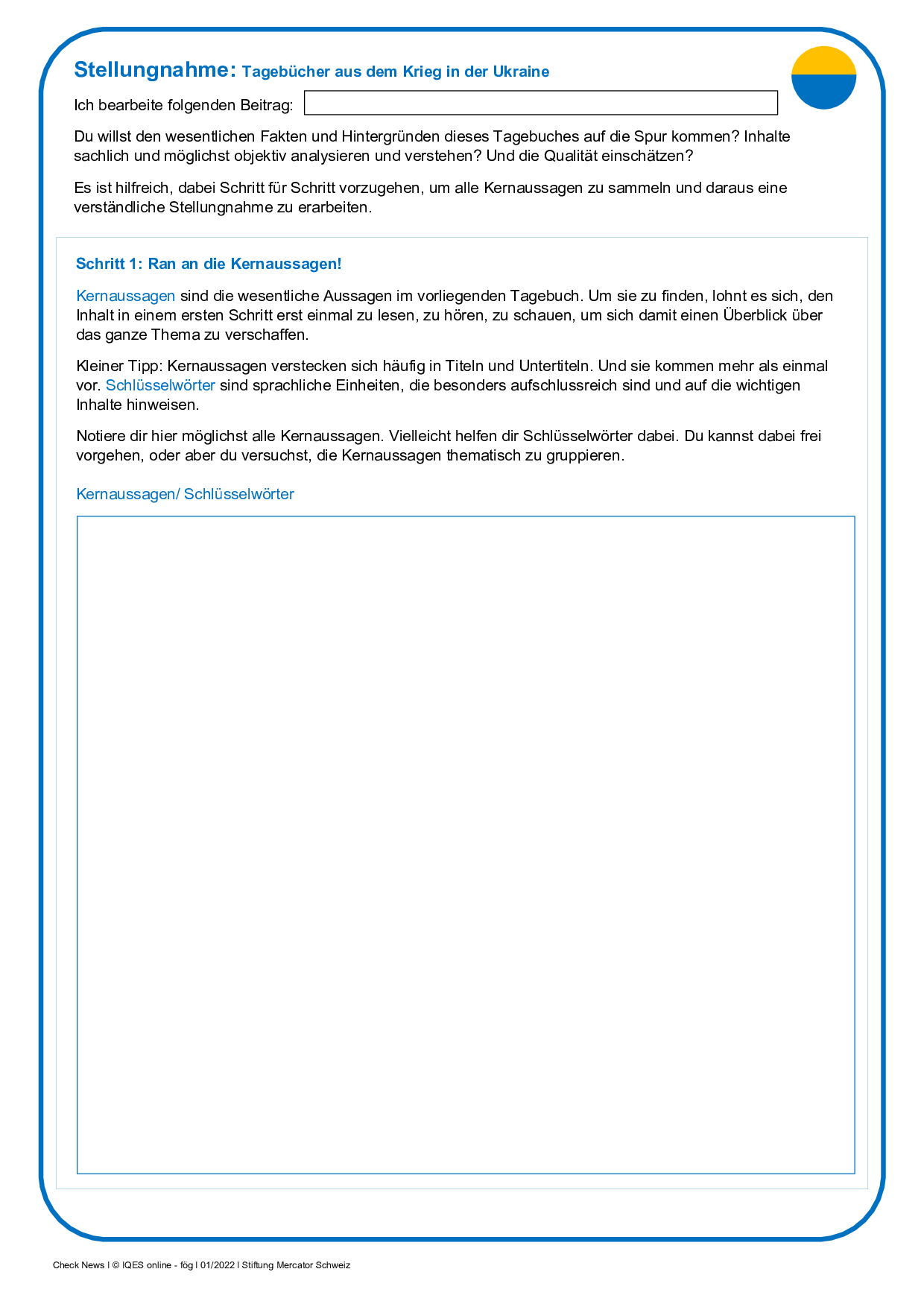 Stellungnahme: Tagebücher aus dem Krieg in der Ukraine

Ich bearbeite folgenden Beitrag:

Du willst den wesentlichen Fakten und Hintergründen dieses Tagebuches auf die Spur kommen? Inhalte sachlich und möglichst objektiv analysieren und verstehen? Und die Qualität einschätzen?

Es ist hilfreich, dabei Schritt für Schritt vorzugehen, um alle Kernaussagen zu sammeln und daraus eine verständliche Stellungnahme zu erarbeiten.

Schritt 1: Ran an die Kernaussagen!

Kernaussagen sind die wesentliche Aussagen im vorliegenden Tagebuch. Um sie zu finden, lohnt es sich, den Inhalt in einem ersten Schritt erst einmal zu lesen, zu hören, zu schauen, um sich damit einen Überblick über das ganze Thema zu verschaffen.

Kleiner Tipp: Kernaussagen verstecken sich häufig in Titeln und Untertiteln. Und sie kommen mehr als einmal vor. Schlüsselwörter sind sprachliche Einheiten, die besonders aufschlussreich sind und auf die wichtigen Inhalte hinweisen.

Notiere dir hier möglichst alle Kernaussagen. Vielleicht helfen dir Schlüsselwörter dabei. Du kannst dabei frei vorgehen, oder aber du versuchst, die Kernaussagen thematisch zu gruppieren.

Kernaussagen/ Schlüsselwörter

Check News I © IQES online - fög I 01/2022 I Stiftung Mercator Schweiz